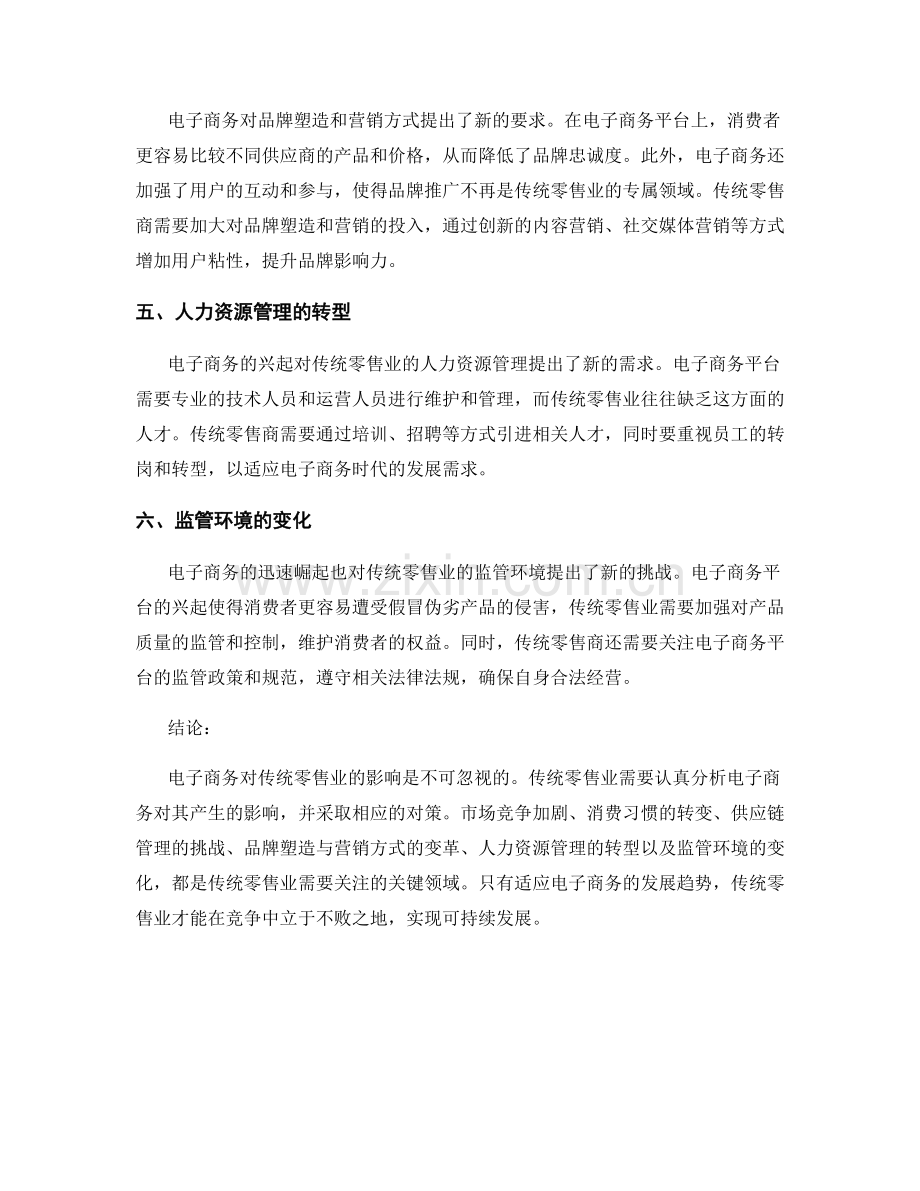 电子商务对品牌塑造和营销方式提出了新的要求。在电子商务平台上，消费者更容易比较不同供应商的产品和价格，从而降低了品牌忠诚度。此外，电子商务还加强了用户的互动和参与，使得品牌推广不再是传统零售业的专属领域。传统零售商需要加大对品牌塑造和营销的投入，通过创新的内容营销、社交媒体营销等方式增加用户粘性，提升品牌影响力。

五、人力资源管理的转型

电子商务的兴起对传统零售业的人力资源管理提出了新的需求。电子商务平台需要专业的技术人员和运营人员进行维护和管理，而传统零售业往往缺乏这方面的人才。传统零售商需要通过培训、招聘等方式引进相关人才，同时要重视员工的转岗和转型，以适应电子商务时代的发展需求。

六、监管环境的变化

电子商务的迅速崛起也对传统零售业的监管环境提出了新的挑战。电子商务平台的兴起使得消费者更容易遭受假冒伪劣产品的侵害，传统零售业需要加强对产品质量的监管和控制，维护消费者的权益。同时，传统零售商还需要关注电子商务平台的监管政策和规范，遵守相关法律法规，确保自身合法经营。

结论：

电子商务对传统零售业的影响是不可忽视的。传统零售业需要认真分析电子商务对其产生的影响，并采取相应的对策。市场竞争加剧、消费习惯的转变、供应链管理的挑战、品牌塑造与营销方式的变革、人力资源管理的转型以及监管环境的变化，都是传统零售业需要关注的关键领域。只有适应电子商务的发展趋势，传统零售业才能在竞争中立于不败之地，实现可持续发展。

www.zixin.com.cn